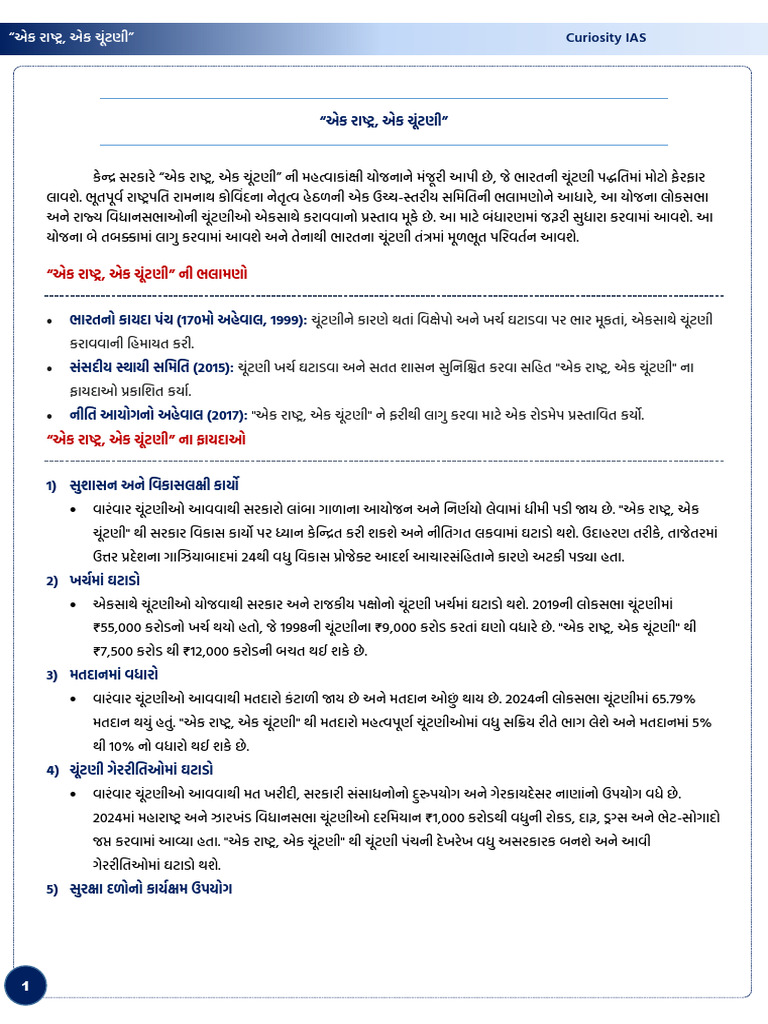 “એક રાષ્ટ્ર, એક ચૂંટણી”

Curiosity IAS

“એક રાષ્ટ્ર, એક ચૂંટણી”

કેન્દ્ર સરકારે “એક રાષ્ટ્ર, એક ચૂંટણી” ની મહત્વાકાંક્ષી યોજનાને મંજૂરી આપી છે, જે ભારતની ચૂંટણી પદ્ધતિમાં મોટો ફેરફાર લાવશે. ભૂતપૂર્વ રાષ્ટ્રપતિ રામનાથ કોવિંદના નેતૃત્વ હેઠળની એક ઉચ્ચ-સ્તરીય સમિતિની ભલામણોને આધારે, આ યોજના લોકસભા અને રાજ્ય વિધાનસભાઓની ચૂંટણીઓ એકસાથે કરાવવાનો પ્રસ્તાવ મૂકે છે. આ માટે બંધારણમાં જરૂરી સુધારા કરવામાં આવશે. આ યોજના બે તબક્કામાં લાગુ કરવામાં આવશે અને તેનાથી ભારતના ચૂંટણી તંત્રમાં મૂળભૂત પરિવર્તન આવશે.

“એક રાષ્ટ્ર, એક ચૂંટણી” ની ભલામણો

• ભારતનો કાયદા પંચ (170મો અહેવાલ, 1999): ચૂંટણીને કારણે થતાં વિક્ષેપો અને ખર્ચ ઘટાડવા પર ભાર મૂકતાં, એકસાથે ચૂંટણી કરાવવાની હિમાયત કરી.
• સંસદીય સ્થાયી સમિતિ (2015): ચૂંટણી ખર્ચ ઘટાડવા અને સતત શાસન સુનિશ્ચિત કરવા સહિત "એક રાષ્ટ્ર, એક ચૂંટણી" ના ફાયદાઓ પ્રકાશિત કર્યા.
• નીતિ આયોગનો અહેવાલ (2017): "એક રાષ્ટ્ર, એક ચૂંટણી" ને ફરીથી લાગુ કરવા માટે એક રોડમેપ પ્રસ્તાવિત કર્યો.

“એક રાષ્ટ્ર, એક ચૂંટણી” ના ફાયદાઓ

1) સુશાસન અને વિકાસલક્ષી કાર્યો
• વારંવાર ચૂંટણીઓ આવવાથી સરકારો લાંબા ગાળાના આયોજન અને નિર્ણયો લેવામાં ધીમી પડી જાય છે. "એક રાષ્ટ્ર, એક ચૂંટણી" થી સરકાર વિકાસ કાર્યો પર ધ્યાન કેન્દ્રિત કરી શકશે અને નીતિગત લકવામાં ઘટાડો થશે. ઉદાહરણ તરીકે, તાજેતરમાં ઉત્તર પ્રદેશના ગાઝિયાબાદમાં 24થી વધુ વિકાસ પ્રોજેક્ટ આદર્શ આચારસંહિતાને કારણે અટકી પડ્યા હતા.

2) ખર્ચમાં ઘટાડો
• એકસાથે ચૂંટણીઓ યોજવાથી સરકાર અને રાજકીય પક્ષોનો ચૂંટણી ખર્ચમાં ઘટાડો થશે. 2019ની લોકસભા ચૂંટણીમાં ₹55,000 કરોડનો ખર્ચ થયો હતો, જે 1998ની ચૂંટણીના ₹9,000 કરોડ કરતાં ઘણો વધારે છે. "એક રાષ્ટ્ર, એક ચૂંટણી" થી ₹7,500 કરોડ થી ₹12,000 કરોડની બચત થઈ શકે છે.

3) મતદાનમાં વધારો
• વારંવાર ચૂંટણીઓ આવવાથી મતદારો કંટાળી જાય છે અને મતદાન ઓછું થાય છે. 2024ની લોકસભા ચૂંટણીમાં 65.79% મતદાન થયું હતું. "એક રાષ્ટ્ર, એક ચૂંટણી" થી મતદારો મહત્વપૂર્ણ ચૂંટણીઓમાં વધુ સક્રિય રીતે ભાગ લેશે અને મતદાનમાં 5% થી 10% નો વધારો થઈ શકે છે.

4) ચૂંટણી ગેરરીતિઓમાં ઘટાડો
• વારંવાર ચૂંટણીઓ આવવાથી મત ખરીદી, સરકારી સંસાધનોનો દુરુપયોગ અને ગેરકાયદેસર નાણાંનો ઉપયોગ વધે છે. 2024માં મહારાષ્ટ્ર અને ઝારખંડ વિધાનસભા ચૂંટણીઓ દરમિયાન ₹1,000 કરોડથી વધુની રોકડ, દારૂ, ડ્રગ્સ અને ભેટ-સોગાદો જપ્ત કરવામાં આવ્યા હતા. "એક રાષ્ટ્ર, એક ચૂંટણી" થી ચૂંટણી પંચની દેખરેખ વધુ અસરકારક બનશે અને આવી ગેરરીતિઓમાં ઘટાડો થશે.

5) સુરક્ષા દળોનો કાર્યક્ષમ ઉપયોગ

1